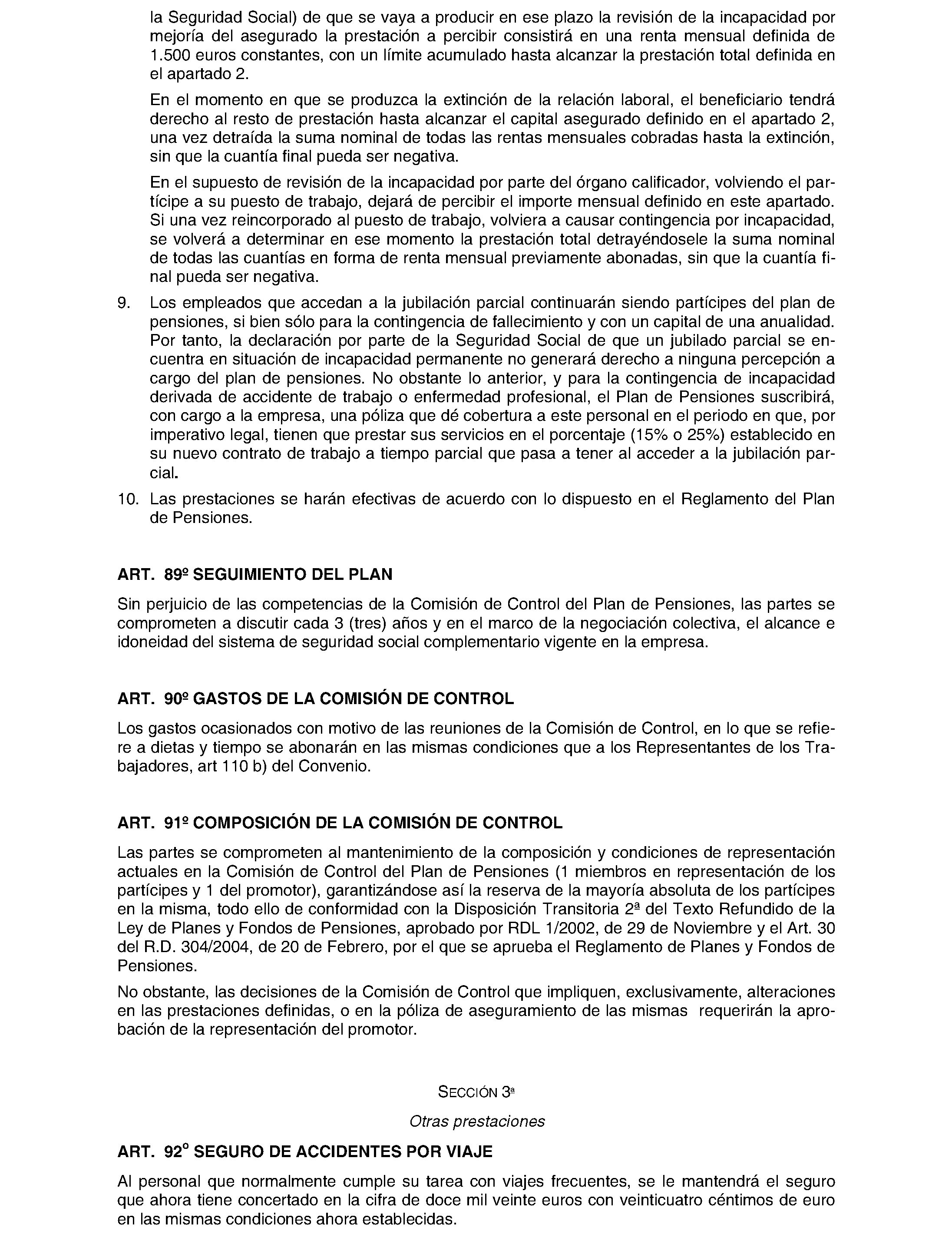 la Seguridad Social) de que se vaya a producir en ese plazo la revisión de la incapacidad por mejoría del asegurado la prestación a percibir consistirá en una renta mensual definida de 1.500 euros constantes, con un límite acumulado hasta alcanzar la prestación total definida en el apartado 2.

En el momento en que se produzca la extinción de la relación laboral, el beneficiario tendrá derecho al resto de prestación hasta alcanzar el capital asegurado definido en el apartado 2, una vez detraída la suma nominal de todas las rentas mensuales cobradas hasta la extinción, sin que la cuantía final pueda ser negativa.

En el supuesto de revisión de la incapacidad por parte del órgano calificador, volviendo el partícipe a su puesto de trabajo, dejará de percibir el importe mensual definido en este apartado. Si una vez reincorporado al puesto de trabajo, volviera a causar contingencia por incapacidad, se volverá a determinar en ese momento la prestación total detrayéndosele la suma nominal de todas las cuantías en forma de renta mensual previamente abonadas, sin que la cuantía final pueda ser negativa.

9. Los empleados que accedan a la jubilación parcial continuarán siendo partícipes del plan de pensiones, si bien sólo para la contingencia de fallecimiento y con un capital de una anualidad. Por tanto, la declaración por parte de la Seguridad Social de que un jubilado parcial se encuentra en situación de incapacidad permanente no generará derecho a ninguna percepción a cargo del plan de pensiones. No obstante lo anterior, y para la contingencia de incapacidad derivada de accidente de trabajo o enfermedad profesional, el Plan de Pensiones suscribirá, con cargo a la empresa, una póliza que dé cobertura a este personal en el periodo en que, por imperativo legal, tienen que prestar sus servicios en el porcentaje (15% o 25%) establecido en su nuevo contrato de trabajo a tiempo parcial que pasa a tener al acceder a la jubilación parcial.

10. Las prestaciones se harán efectivas de acuerdo con lo dispuesto en el Reglamento del Plan de Pensiones.

ART. 89º SEGUIMIENTO DEL PLAN

Sin perjuicio de las competencias de la Comisión de Control del Plan de Pensiones, las partes se comprometen a discutir cada 3 (tres) años y en el marco de la negociación colectiva, el alcance e idoneidad del sistema de seguridad social complementario vigente en la empresa.

ART. 90º GASTOS DE LA COMISIÓN DE CONTROL

Los gastos ocasionados con motivo de las reuniones de la Comisión de Control, en lo que se refiere a dietas y tiempo se abonarán en las mismas condiciones que a los Representantes de los Trabajadores, art 110 b) del Convenio.

ART. 91º COMPOSICIÓN DE LA COMISIÓN DE CONTROL

Las partes se comprometen al mantenimiento de la composición y condiciones de representación actuales en la Comisión de Control del Plan de Pensiones (1 miembros en representación de los partícipes y 1 del promotor), garantizándose así la reserva de la mayoría absoluta de los partícipes en la misma, todo ello de conformidad con la Disposición Transitoria 2ª del Texto Refundido de la Ley de Planes y Fondos de Pensiones, aprobado por RDL 1/2002, de 29 de Noviembre y el Art. 30 del R.D. 304/2004, de 20 de Febrero, por el que se aprueba el Reglamento de Planes y Fondos de Pensiones.

No obstante, las decisiones de la Comisión de Control que impliquen, exclusivamente, alteraciones en las prestaciones definidas, o en la póliza de aseguramiento de las mismas requerirán la aprobación de la representación del promotor.

SECCIÓN 3ª

Otras prestaciones

ART. 92º SEGURO DE ACCIDENTES POR VIAJE

Al personal que normalmente cumple su tarea con viajes frecuentes, se le mantendrá el seguro que ahora tiene concertado en la cifra de doce mil veinte euros con veinticuatro céntimos de euro en las mismas condiciones ahora establecidas.